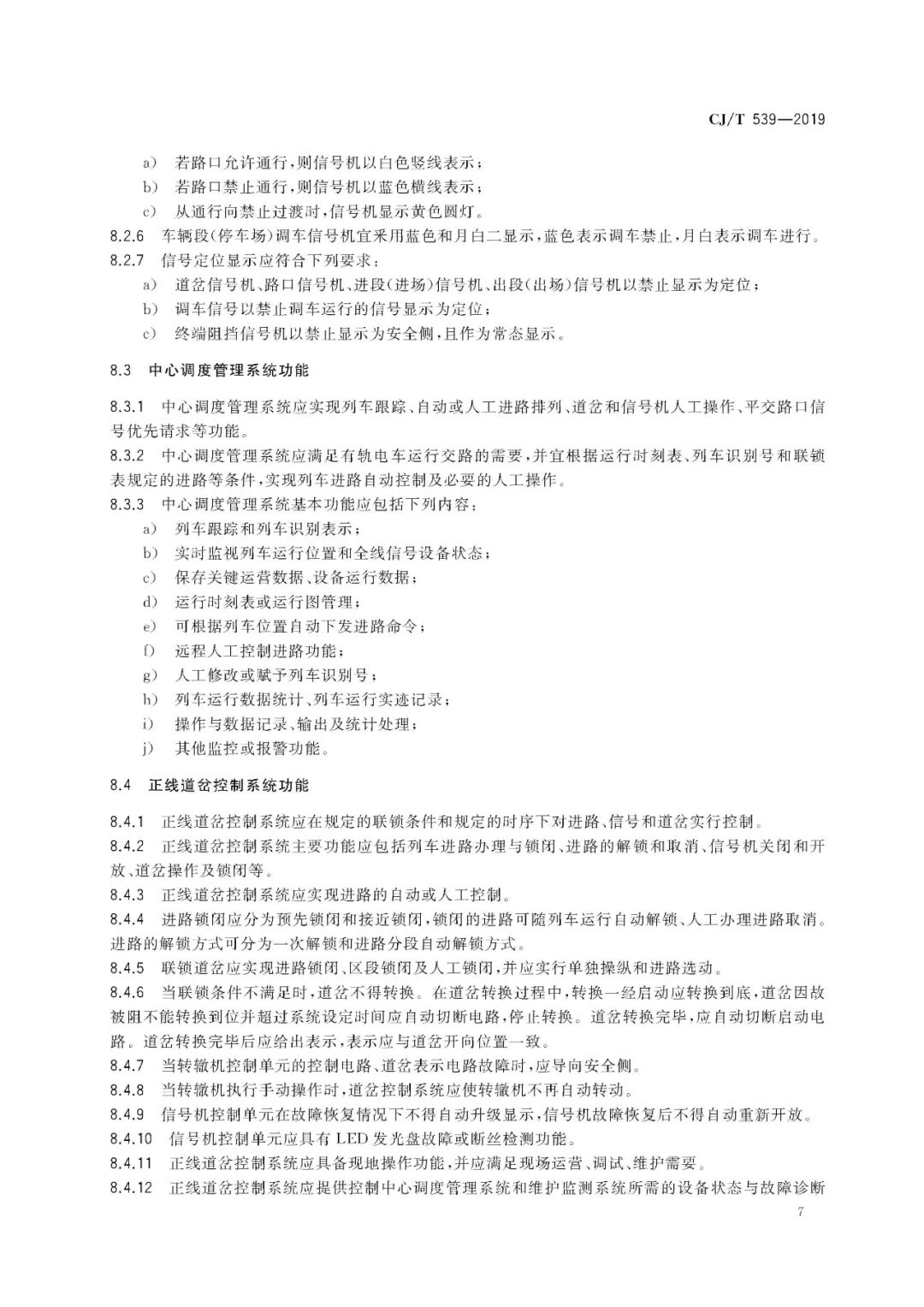 CJ/T 539—2019

a） 若路口允许通行，则信号机以白色竖线表示；
b） 若路口禁止通行，则信号机以蓝色横线表示；
c） 从通行向禁止过渡时，信号机显示黄色圆灯。

8.2.6 车辆段（停车场）调车信号机宜采用蓝色和月白二显示，蓝色表示调车禁止，月白表示调车进行。
8.2.7 信号定位显示应符合下列要求：
a） 道岔信号机、路口信号机、进段（进场）信号机、出段（出场）信号机以禁止显示为定位；
b） 调车信号以禁止调车运行的信号显示为定位；
c） 终端阻挡信号机以禁止显示为安全侧，且作为常态显示。

8.3 中心调度管理系统功能

8.3.1 中心调度管理系统应实现列车跟踪、自动或人工进路排列、道岔和信号机人工操作、平交路口信号优先请求等功能。
8.3.2 中心调度管理系统应满足有轨电车运行交路的需要，并宜根据运行时刻表、列车识别号和联锁表规定的进路等条件，实现列车进路自动控制及必要的人工操作。
8.3.3 中心调度管理系统基本功能应包括下列内容：
a） 列车跟踪和列车识别表示；
b） 实时监视列车运行位置和全线信号设备状态；
c） 保存关键运营数据、设备运行数据；
d） 运行时刻表或运行图管理；
e） 可根据列车位置自动下发进路命令；
f） 远程人工控制进路功能；
g） 人工修改或赋予列车识别号；
h） 列车运行数据统计、列车运行实迹记录；
i） 操作与数据记录、输出及统计处理；
j） 其他监控或报警功能。

8.4 正线道岔控制系统功能

8.4.1 正线道岔控制系统应在规定的联锁条件和规定的时序下对进路、信号和道岔实行控制。
8.4.2 正线道岔控制系统主要功能应包括列车进路办理与锁闭、进路的解锁和取消、信号机关闭和开放、道岔操作及锁闭等。
8.4.3 正线道岔控制系统应实现进路的自动或人工控制。
8.4.4 进路锁闭应分为预先锁闭和接近锁闭，锁闭的进路可随列车运行自动解锁、人工办理进路取消。进路的解锁方式可分为一次解锁和进路分段自动解锁方式。
8.4.5 联锁道岔应实现进路锁闭、区段锁闭及人工锁闭，并应实行单独操纵和进路选动。
8.4.6 当联锁条件不满足时，道岔不得转换。在道岔转换过程中，转换一经启动应转换到底，道岔因故被阻不能转换到位并超过系统设定时间应自动切断电路，停止转换。道岔转换完毕，应自动切断启动电路。道岔转换完毕后应给出表示，表示应与道岔开向位置一致。
8.4.7 当转辙机控制单元的控制电路、道岔表示电路故障时，应导向安全侧。
8.4.8 当转辙机执行手动操作时，道岔控制系统应使转辙机不再自动转动。
8.4.9 信号机控制单元在故障恢复情况下不得自动升级显示，信号机故障恢复后不得自动重新开放。
8.4.10 信号机控制单元应具有 LED 发光盘故障或断丝检测功能。
8.4.11 正线道岔控制系统应具备现地操作功能，并应满足现场运营、调试、维护需要。
8.4.12 正线道岔控制系统应提供控制中心调度管理系统和维护监测系统所需的设备状态与故障诊断

7